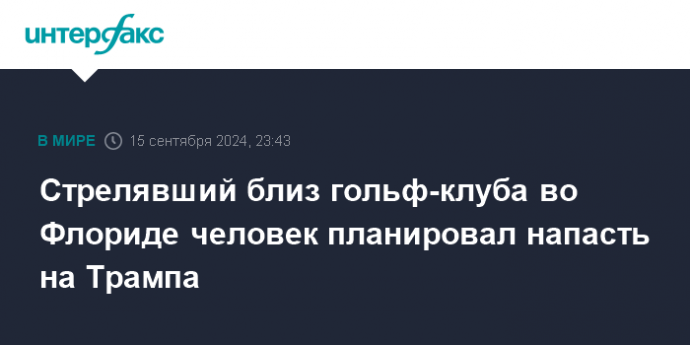 интерфакс

В МИРЕ 15 сентября 2024, 23:43

Стрелявший близ гольф-клуба во Флориде человек планировал напасть на Трампа